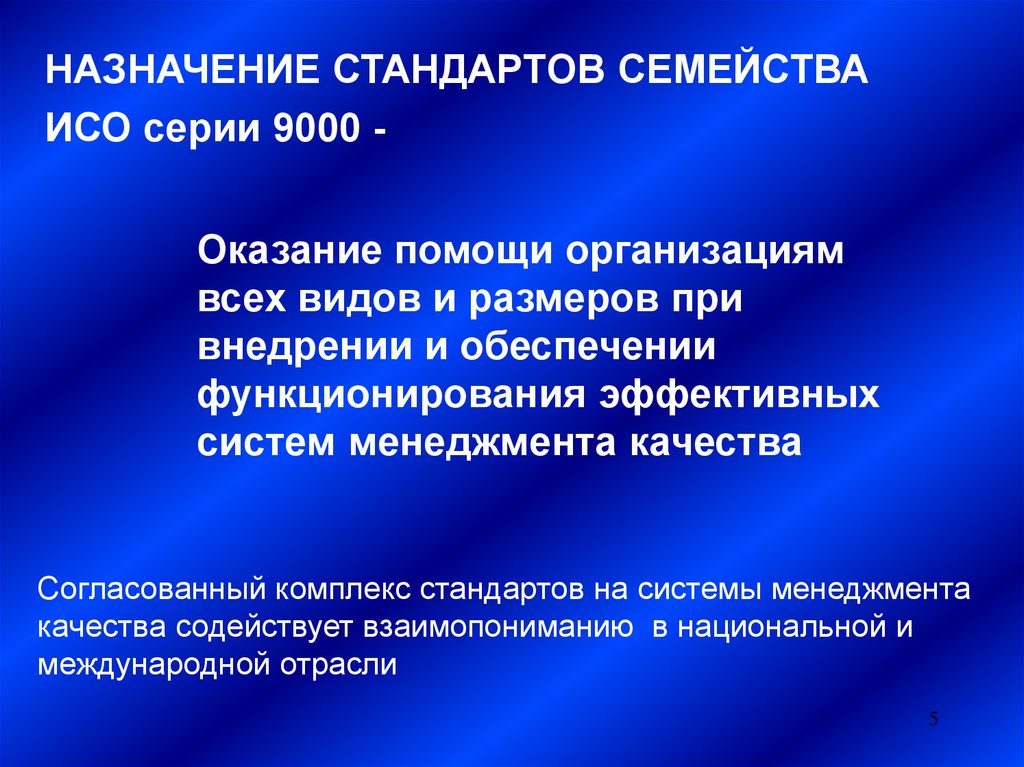 НАЗНАЧЕНИЕ СТАНДАРТОВ СЕМЕЙСТВА ИСО серии 9000 -

Оказание помощи организациям всех видов и размеров при внедрении и обеспечении функционирования эффективных систем менеджмента качества

Согласованный комплекс стандартов на системы менеджмента качества содействует взаимопониманию в национальной и международной отрасли

5